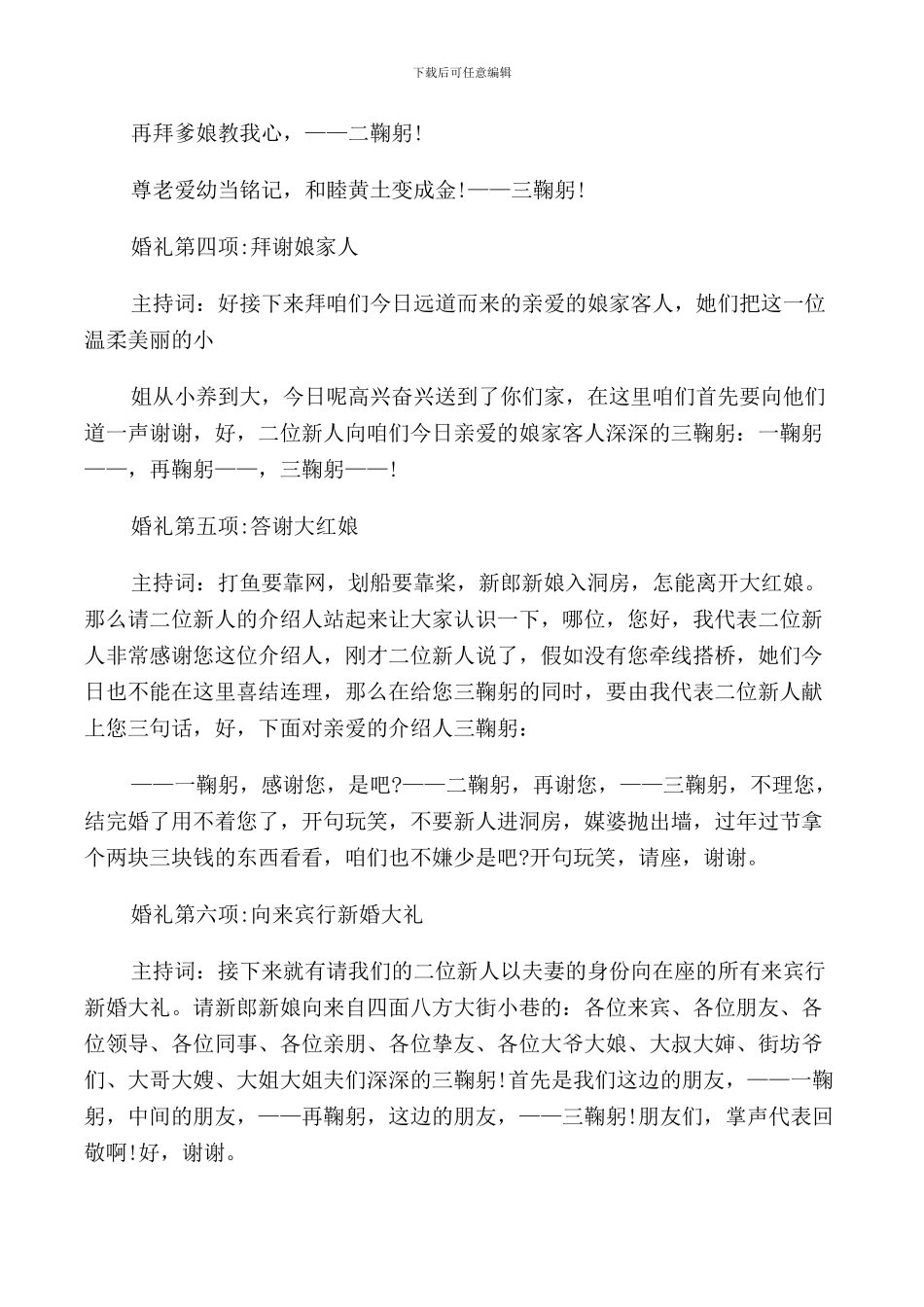 下载后可任意编辑

再拜爹娘教我心，——二鞠躬!

尊老爱幼当铭记，和睦黄土变成金!——三鞠躬!

婚礼第四项:拜谢娘家人

主持词：好接下来拜咱们今日远道而来的亲爱的娘家客人，她们把这一位温柔美丽的小

姐从小养到大，今日呢高兴奋兴送到了你们家，在这里咱们首先要向他们道一声谢谢，好，二位新人向咱们今日亲爱的娘家客人深深的三鞠躬：一鞠躬——，再鞠躬——，三鞠躬——!

婚礼第五项:答谢大红娘

主持词：打鱼要靠网，划船要靠桨，新郎新娘入洞房，怎能离开大红娘。那么请二位新人的介绍人站起来让大家认识一下，哪位，您好，我代表二位新人非常感谢您这位介绍人，刚才二位新人说了，假如没有您牵线搭桥，她们今日也不能在这里喜结连理，那么在给您三鞠躬的同时，要由我代表二位新人献上您三句话，好，下面对亲爱的介绍人三鞠躬：

——一鞠躬，感谢您，是吧?——二鞠躬，再谢您，——三鞠躬，不理您，结完婚了用不着您了，开句玩笑，不要新人进洞房，媒婆抛出墙，过年过节拿个两块三块钱的东西看看，咱们也不嫌少是吧?开句玩笑，请座，谢谢。

婚礼第六项:向来宾行新婚大礼

主持词：接下来就有请我们的二位新人以夫妻的身份向在座的所有来宾行新婚大礼。请新郎新娘向来自四面八方大街小巷的：各位来宾、各位朋友、各位领导、各位同事、各位亲朋、各位挚友、各位大爷大娘、大叔大婶、街坊爷们、大哥大嫂、大姐大姐夫们深深的三鞠躬!首先是我们这边的朋友，——一鞠躬，中间的朋友，——再鞠躬，这边的朋友，——三鞠躬!朋友们，掌声代表回敬啊!好，谢谢。